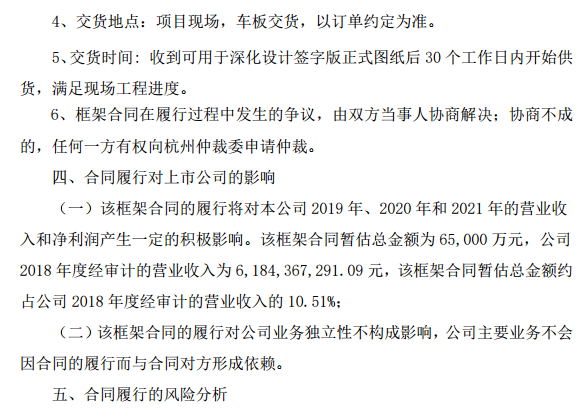 4、交货地点：项目现场，车板交货，以订单约定为准。

5、交货时间：收到可用于深化设计签字版正式图纸后 30 个工作日内开始供货，满足现场工程进度。

6、框架合同在履行过程中发生的争议，由双方当事人协商解决；协商不成的，任何一方有权向杭州仲裁委申请仲裁。

四、合同履行对上市公司的影响

（一）该框架合同的履行将对本公司 2019 年、2020 年和 2021 年的营业收入和净利润产生一定的积极影响。该框架合同暂估总金额为 65,000 万元，公司 2018 年度经审计的营业收入为 6,184,367,291.09 元，该框架合同暂估总金额约占公司 2018 年度经审计的营业收入的 10.51%；

（二）该框架合同的履行对公司业务独立性不构成影响，公司主要业务不会因合同的履行而与合同对方形成依赖。

五、合同履行的风险分析